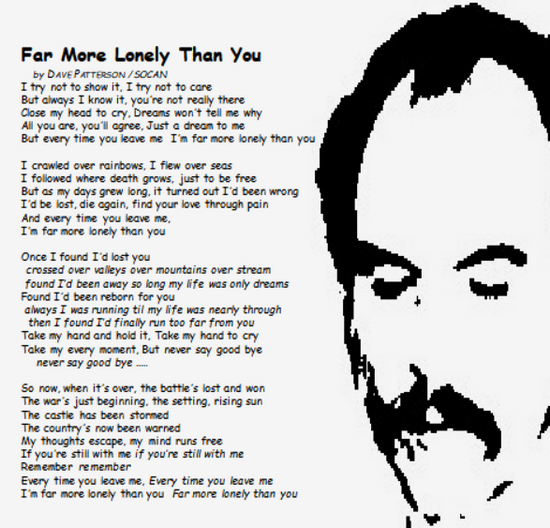 Far More Lonely Than You

by DAVE PATTERSON / SOCAN

I try not to show it, I try not to care
But always I know it, you're not really there
Close my head to cry, Dreams won't tell me why
All you are, you'll agree, Just a dream to me
But every time you leave me I'm far more lonely than you

I crawled over rainbows, I flew over seas
I followed where death grows, just to be free
But as my days grew long, it turned out I'd been wrong
I'd be lost, die again, find your love through pain
And every time you leave me,
I'm far more lonely than you

Once I found I'd lost you
crossed over valleys over mountains over stream
found I'd been away so long my life was only dreams
Found I'd been reborn for you
always I was running til my life was nearly through
then I found I'd finally run too far from you
Take my hand and hold it, Take my hand to cry
Take my every moment, But never say good bye
never say good bye .....

So now, when it's over, the battle's lost and won
The war's just beginning, the setting, rising sun
The castle has been stormed
The country's now been warned
My thoughts escape, my mind runs free
If you're still with me if you're still with me
Remember remember
Every time you leave me, Every time you leave me
I'm far more lonely than you Far more lonely than you